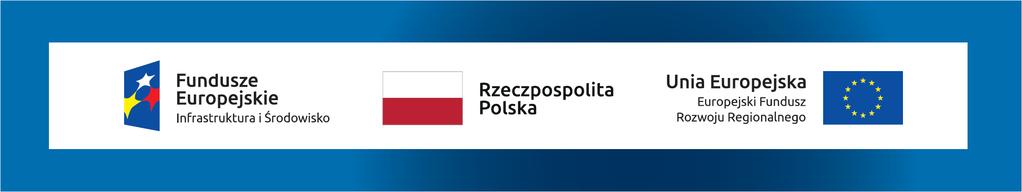 Fundusze Europejskie
Infrastruktura i Środowisko

Rzeczpospolita Polska

Unia Europejska
Europejski Fundusz Rozwoju Regionalnego